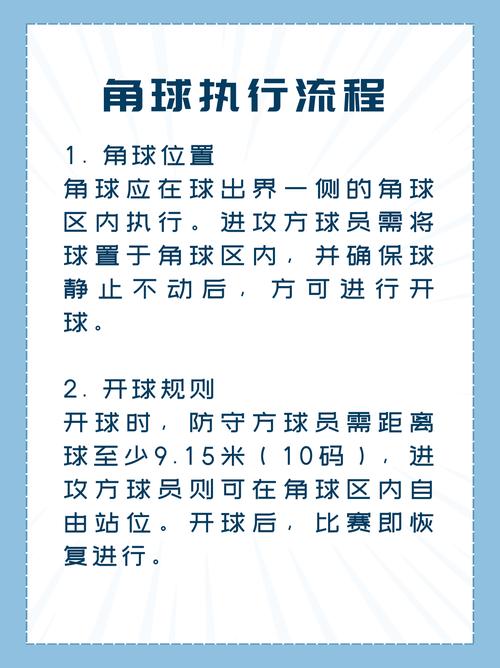 角球执行流程

1. 角球位置
角球应在球出界一侧的角球区内执行。进攻方球员需将球置于角球区内，并确保球静止不动后，方可进行开球。

2. 开球规则
开球时，防守方球员需距离球至少9.15米（10码），进攻方球员则可在角球区内自由站位。开球后，比赛即恢复进行。